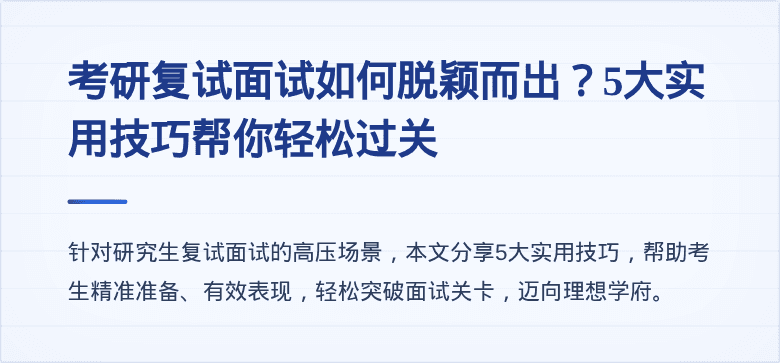 考研复试面试如何脱颖而出？5大实用技巧帮你轻松过关

针对研究生复试面试的高压场景，本文分享5大实用技巧，帮助考生精准准备、有效表现，轻松突破面试关卡，迈向理想学府。